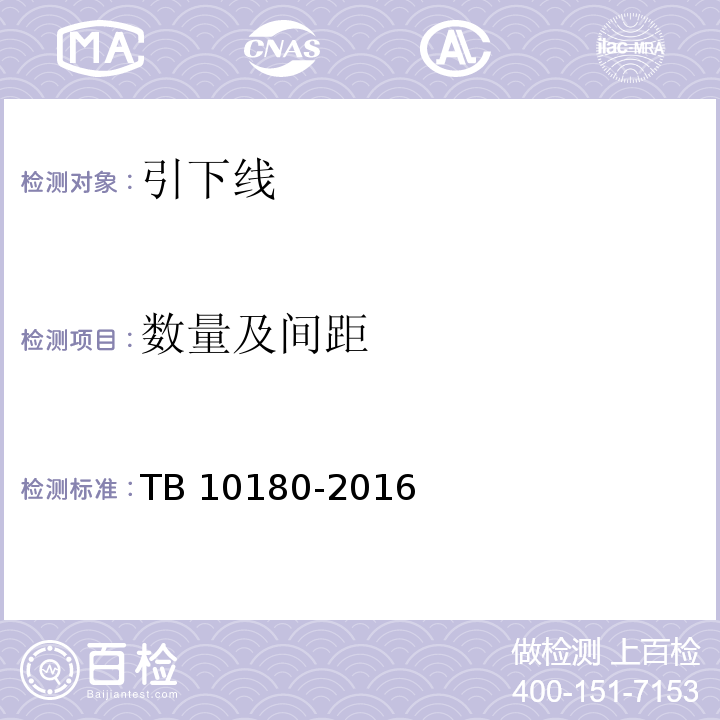 MA CNAS AL ilac-MRA

检测对象：引下线

检测项目：数量及间距

检测标准：TB 10180-2016

百检
Baijiantest.com

做检测 上百检
400-151-7153